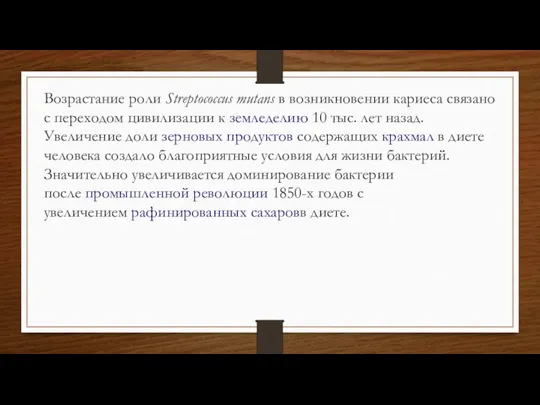 Возрастание роли Streptococcus mutans в возникновении кариеса связано с переходом цивилизации к земледелию 10 тыс. лет назад. Увеличение доли зерновых продуктов содержащих крахмал в диете человека создало благоприятные условия для жизни бактерий. Значительно увеличивается доминирование бактерии после промышленной революции 1850-х годов с увеличением рафинированных сахаровв диете.